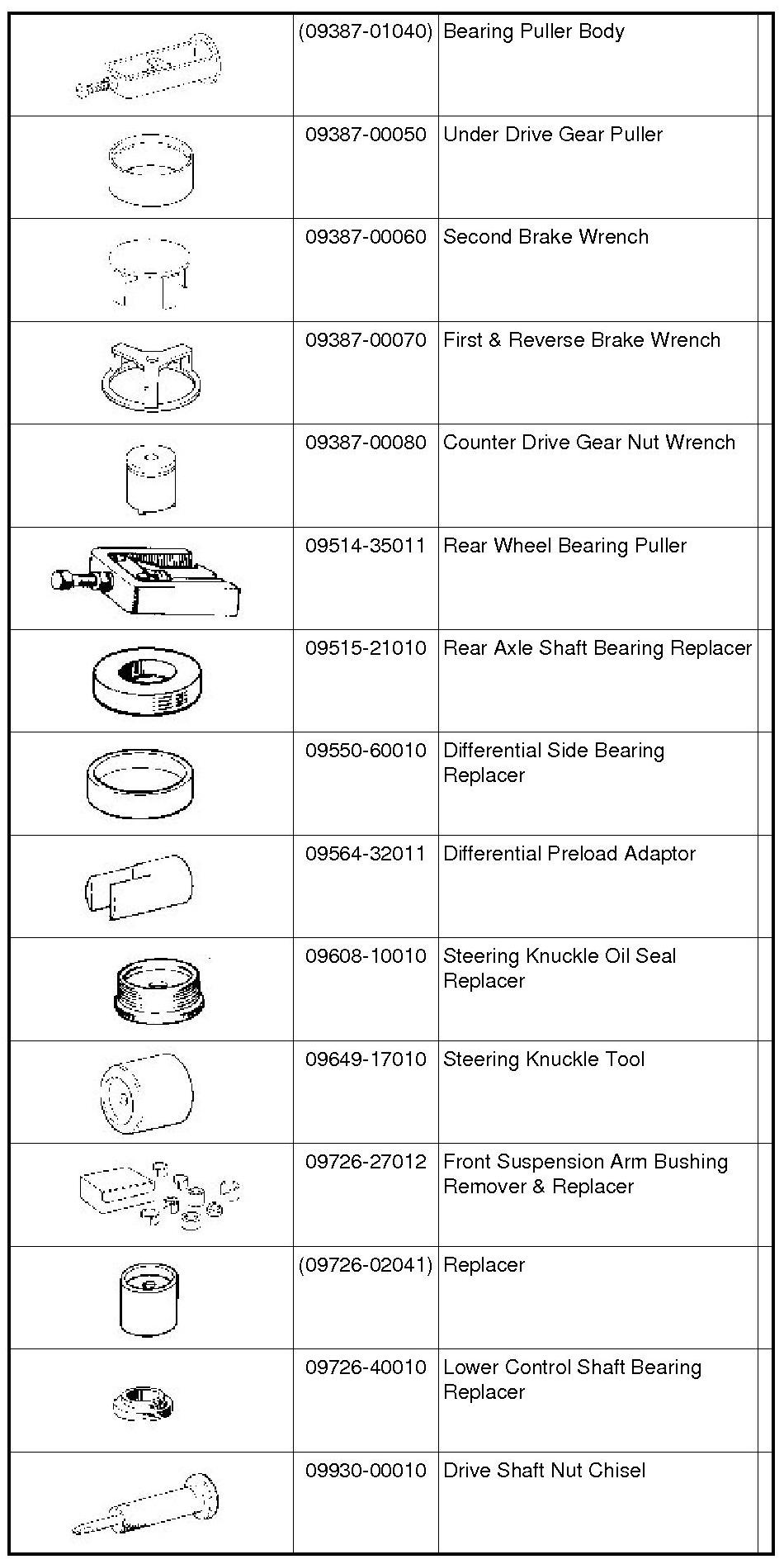 |  | (09387-01040) | Bearing Puller Body |  |
|---|---|---|---|
|  | 09387-00050 | Under Drive Gear Puller |  |
|  | 09387-00060 | Second Brake Wrench |  |
|  | 09387-00070 | First & Reverse Brake Wrench |  |
|  | 09387-00080 | Counter Drive Gear Nut Wrench |  |
|  | 09514-35011 | Rear Wheel Bearing Puller |  |
|  | 09515-21010 | Rear Axle Shaft Bearing Replacer |  |
|  | 09550-60010 | Differential Side Bearing Replacer |  |
|  | 09564-32011 | Differential Preload Adaptor |  |
|  | 09608-10010 | Steering Knuckle Oil Seal Replacer |  |
|  | 09649-17010 | Steering Knuckle Tool |  |
|  | 09726-27012 | Front Suspension Arm Bushing Remover & Replacer |  |
|  | (09726-02041) | Replacer |  |
|  | 09726-40010 | Lower Control Shaft Bearing Replacer |  |
|  | 09930-00010 | Drive Shaft Nut Chisel |  |